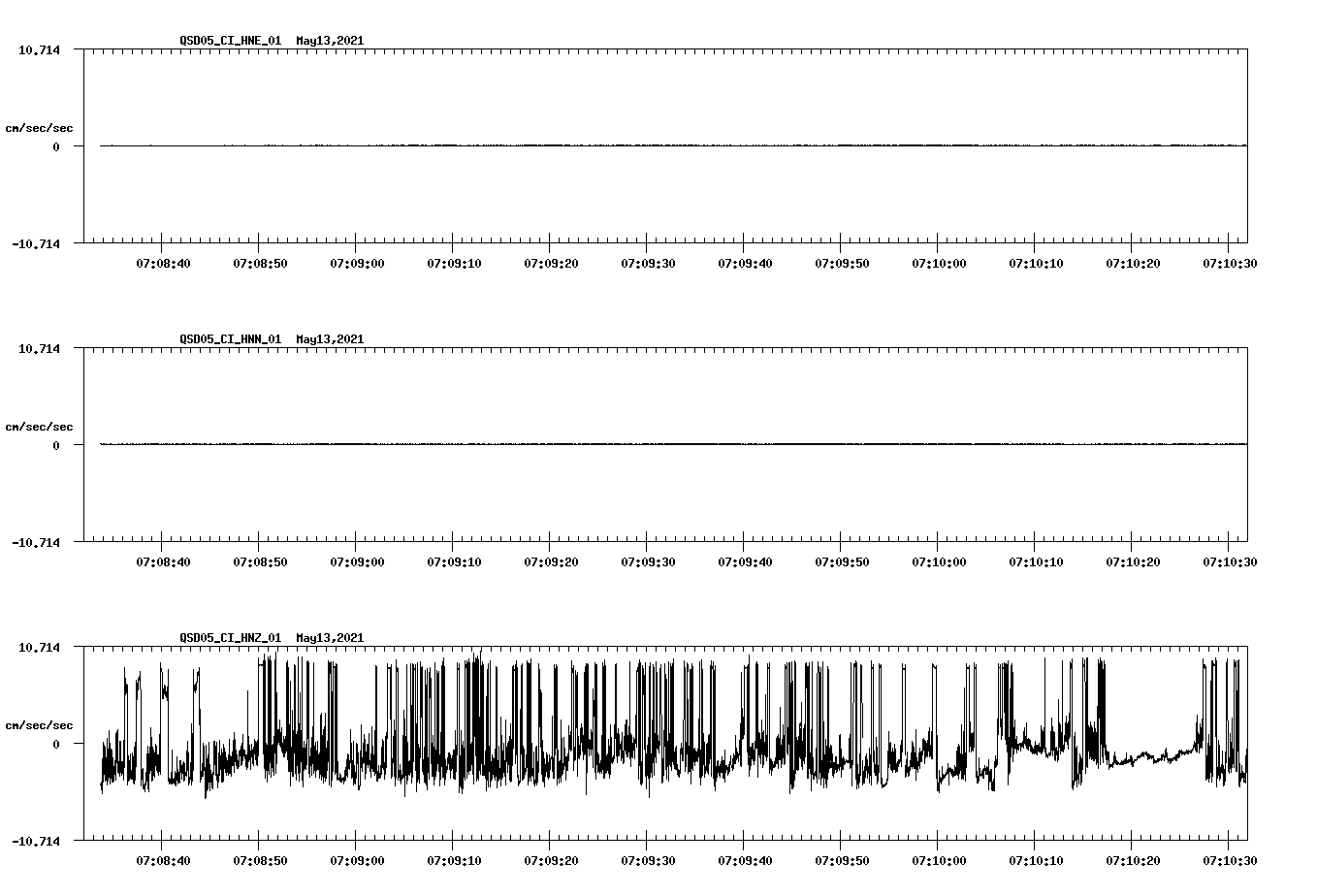 QSD05_CI_HNE_01 May13,2021

10.714

cm/sec/sec

0

-10.714

07:08:40 07:08:50 07:09:00 07:09:10 07:09:20 07:09:30 07:09:40 07:09:50 07:10:00 07:10:10 07:10:20 07:10:30

QSD05_CI_HNN_01 May13,2021

10.714

cm/sec/sec

0

-10.714

07:08:40 07:08:50 07:09:00 07:09:10 07:09:20 07:09:30 07:09:40 07:09:50 07:10:00 07:10:10 07:10:20 07:10:30

QSD05_CI_HNZ_01 May13,2021

10.714

cm/sec/sec

0

-10.714

07:08:40 07:08:50 07:09:00 07:09:10 07:09:20 07:09:30 07:09:40 07:09:50 07:10:00 07:10:10 07:10:20 07:10:30